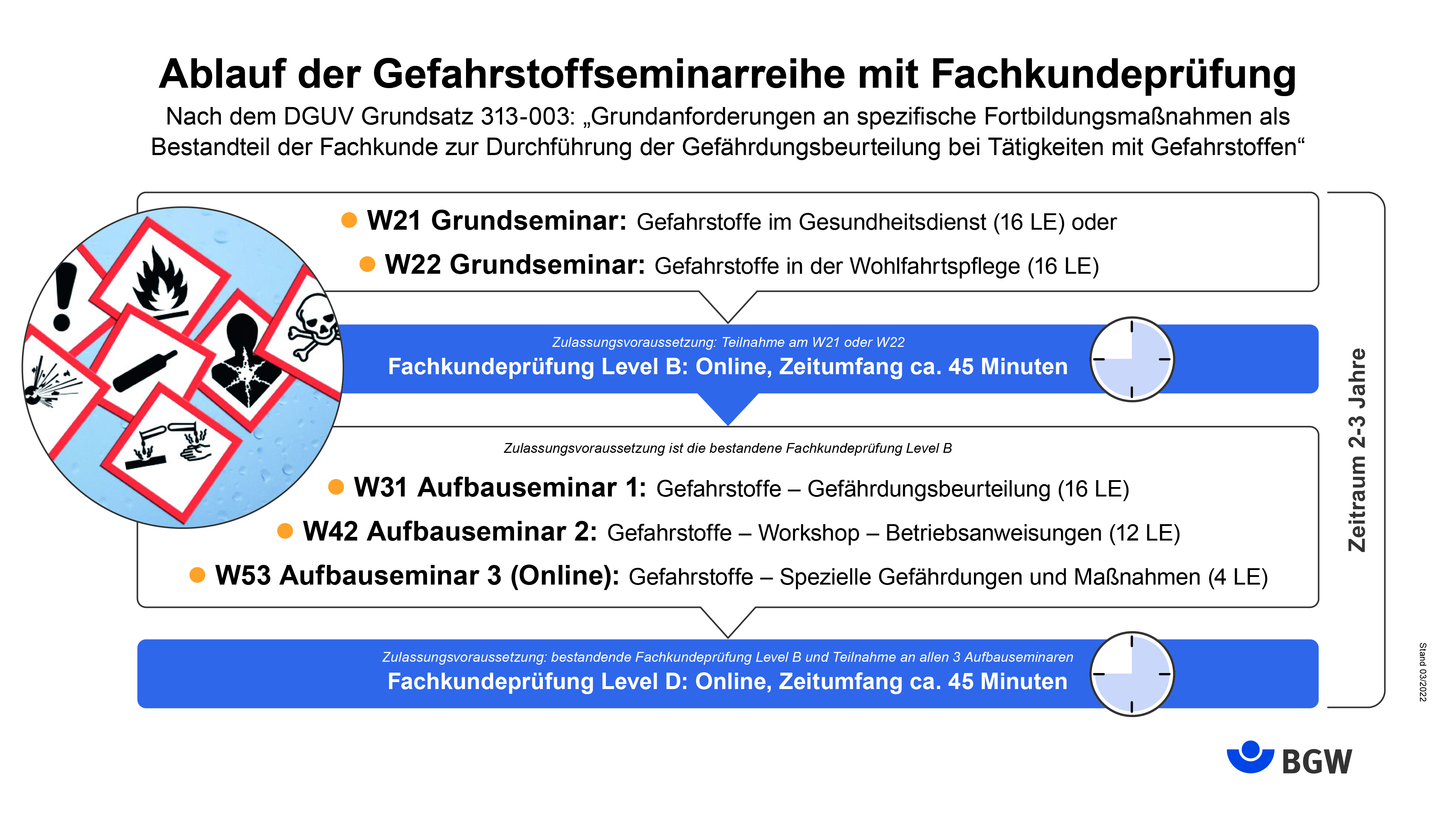 Ablauf der Gefahrstoffseminarreihe mit Fachkundeprüfung

Nach dem DGUV Grundsatz 313-003: „Grundanforderungen an spezifische Fortbildungsmaßnahmen als Bestandteil der Fachkunde zur Durchführung der Gefährdungsbeurteilung bei Tätigkeiten mit Gefahrstoffen“

W21 Grundseminar: Gefahrstoffe im Gesundheitsdienst (16 LE) oder

W22 Grundseminar: Gefahrstoffe in der Wohlfahrtspflege (16 LE)

Zulassungsvoraussetzung: Teilnahme am W21 oder W22

Fachkundeprüfung Level B: Online, Zeitumfang ca. 45 Minuten

Zulassungsvoraussetzung ist die bestandene Fachkundeprüfung Level B

W31 Aufbauseminar 1: Gefahrstoffe – Gefährdungsbeurteilung (16 LE)

W42 Aufbauseminar 2: Gefahrstoffe – Workshop – Betriebsanweisungen (12 LE)

W53 Aufbauseminar 3 (Online): Gefahrstoffe – Spezielle Gefährdungen und Maßnahmen (4 LE)

Zulassungsvoraussetzung: bestandende Fachkundeprüfung Level B und Teilnahme an allen 3 Aufbauseminaren

Fachkundeprüfung Level D: Online, Zeitumfang ca. 45 Minuten

Zeitraum 2-3 Jahre

Stand 03/2022

BGW